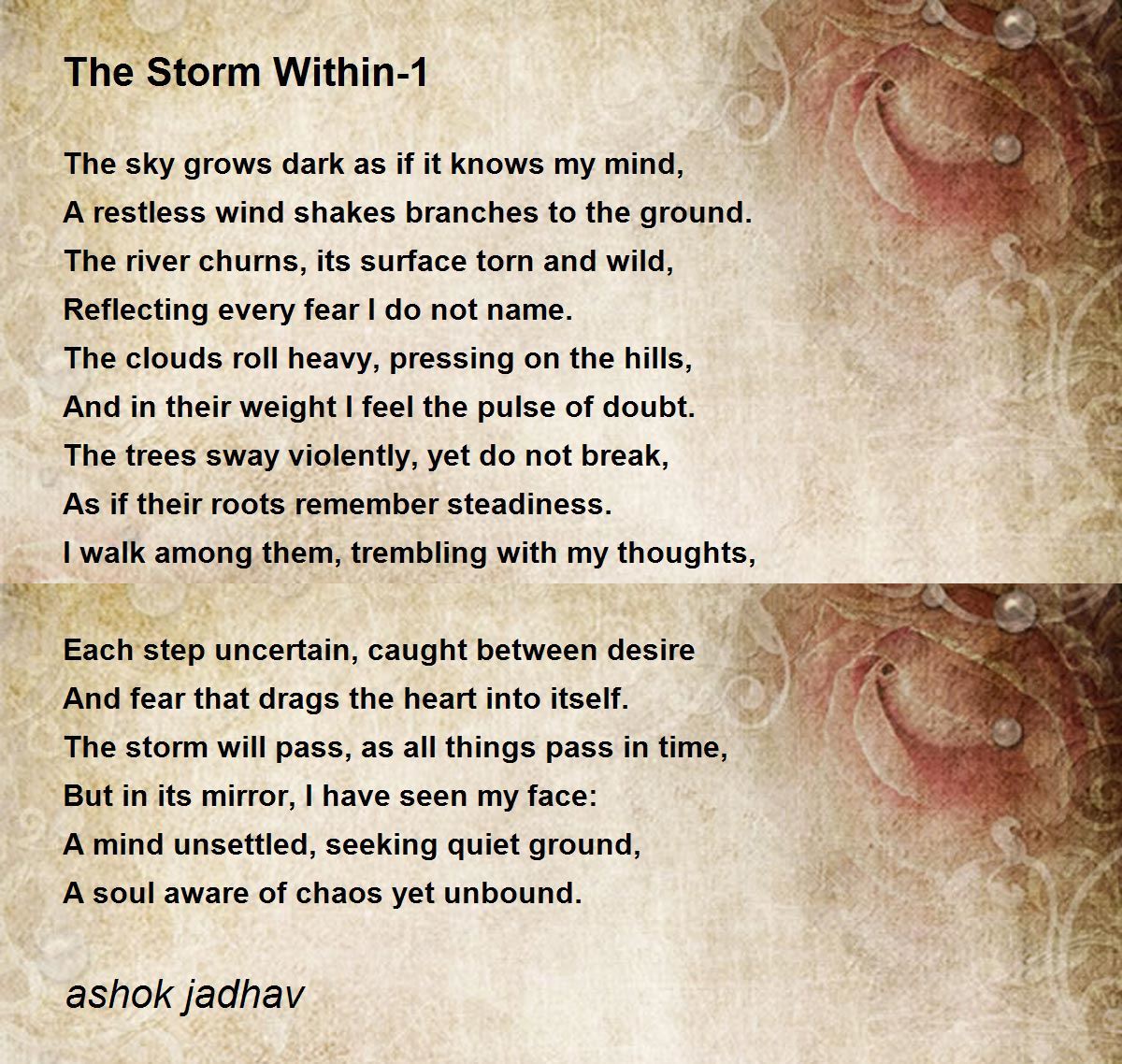 The Storm Within-1

The sky grows dark as if it knows my mind,
A restless wind shakes branches to the ground.
The river churns, its surface torn and wild,
Reflecting every fear I do not name.
The clouds roll heavy, pressing on the hills,
And in their weight I feel the pulse of doubt.
The trees sway violently, yet do not break,
As if their roots remember steadiness.
I walk among them, trembling with my thoughts,

Each step uncertain, caught between desire
And fear that drags the heart into itself.
The storm will pass, as all things pass in time,
But in its mirror, I have seen my face:
A mind unsettled, seeking quiet ground,
A soul aware of chaos yet unbound.

ashok jadhav